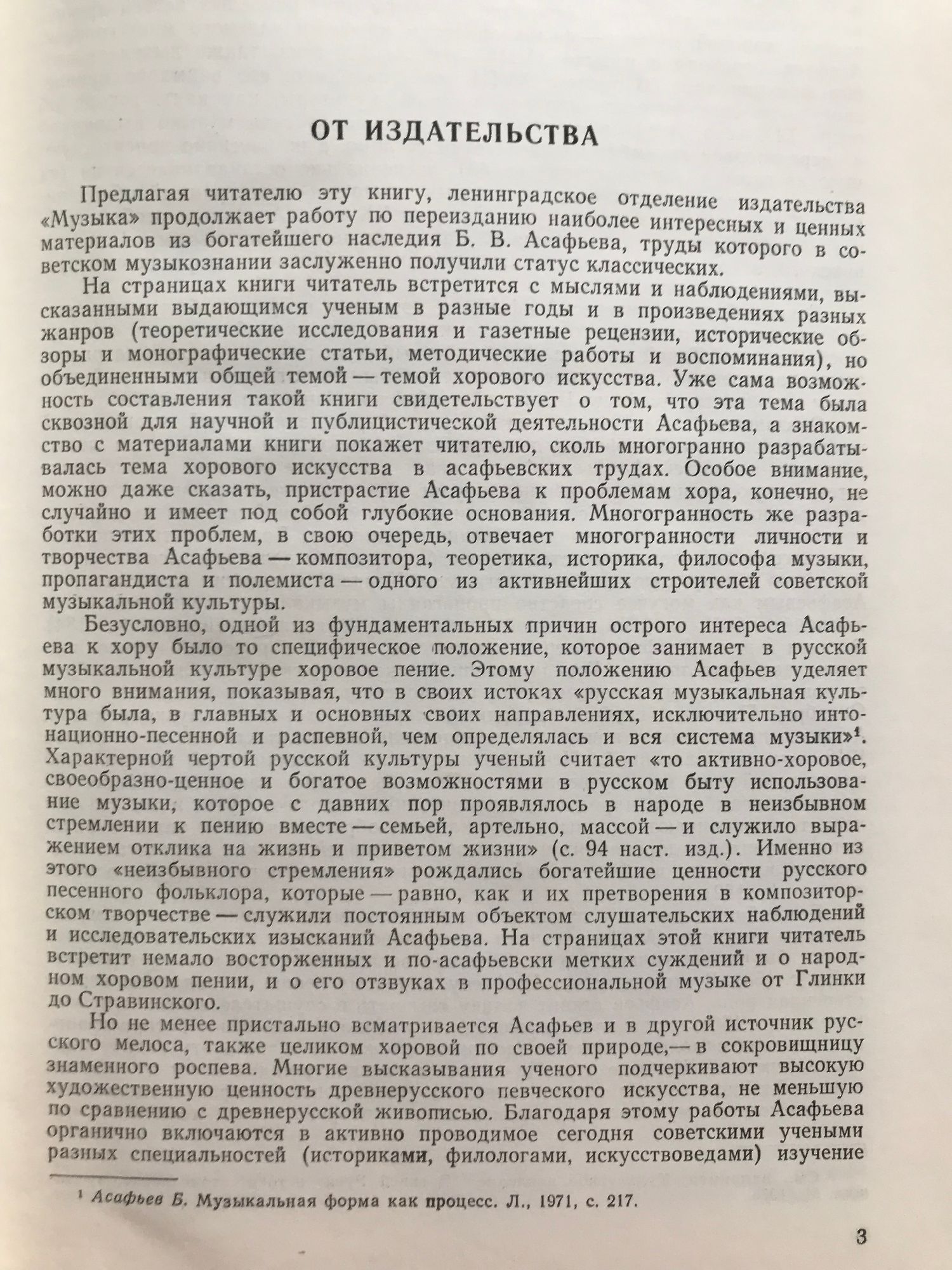 ОТ ИЗДАТЕЛЬСТВА

Предлагая читателю эту книгу, ленинградское отделение издательства «Музыка» продолжает работу по переизданию наиболее интересных и ценных материалов из богатейшего наследия Б. В. Асафьева, труды которого в советском музыкознании заслуженно получили статус классических.

На страницах книги читатель встретится с мыслями и наблюдениями, высказанными выдающимся ученым в разные годы и в произведениях разных жанров (теоретические исследования и газетные рецензии, исторические обзоры и монографические статьи, методические работы и воспоминания), но объединенными общей темой — темой хорового искусства. Уже сама возможность составления такой книги свидетельствует о том, что эта тема была сквозной для научной и публицистической деятельности Асафьева, а знакомство с материалами книги покажет читателю, сколь многогранно разрабатывалась тема хорового искусства в асафьевских трудах. Особое внимание, можно даже сказать, пристрастие Асафьева к проблемам хора, конечно, не случайно и имеет под собой глубокие основания. Многогранность же разработки этих проблем, в свою очередь, отвечает многогранности личности и творчества Асафьева — композитора, теоретика, историка, философа музыки, пропагандиста и полемиста — одного из активнейших строителей советской музыкальной культуры.

Безусловно, одной из фундаментальных причин острого интереса Асафьева к хору было то специфическое положение, которое занимает в русской музыкальной культуре хоровое пение. Этому положению Асафьев уделяет много внимания, показывая, что в своих истоках «русская музыкальная культура была, в главных и основных своих направлениях, исключительно интонационно-песенной и распевной, чем определялась и вся система музыки»$^1$. Характерной чертой русской культуры ученый считает «то активно-хоровое, своеобразно-ценное и богатое возможностями в русском быту использование музыки, которое с давних пор проявлялось в народе в неизбывном стремлении к пению вместе — семьей, артельно, массой — и служило выражением отклика на жизнь и приветом жизни» (с. 94 наст. изд.). Именно из этого «неизбывного стремления» рождались богатейшие ценности русского песенного фольклора, которые — равно, как и их претворения в композиторском творчестве — служили постоянным объектом слушательских наблюдений и исследовательских изысканий Асафьева. На страницах этой книги читатель встретит немало восторженных и по-асафьевски метких суждений и о народном хоровом пении, и о его отзвуках в профессиональной музыке от Глинки до Стравинского.

Но не менее пристально всматривается Асафьев и в другой источник русского мелоса, также целиком хоровой по своей природе,— в сокровищницу знаменного роспева. Многие высказывания ученого подчеркивают высокую художественную ценность древнерусского певческого искусства, не меньшую по сравнению с древнерусской живописью. Благодаря этому работы Асафьева органично включаются в активно проводимое сегодня советскими учеными разных специальностей (историками, филологами, искусствоведами) изучение

$^1$ Асафьев Б. Музыкальная форма как процесс. Л., 1971, с. 217.

3